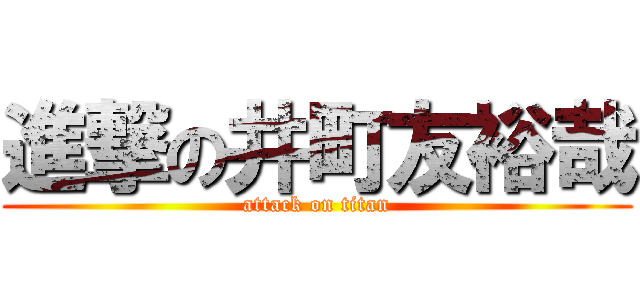 進撃の井町友裕哉
attack on titan